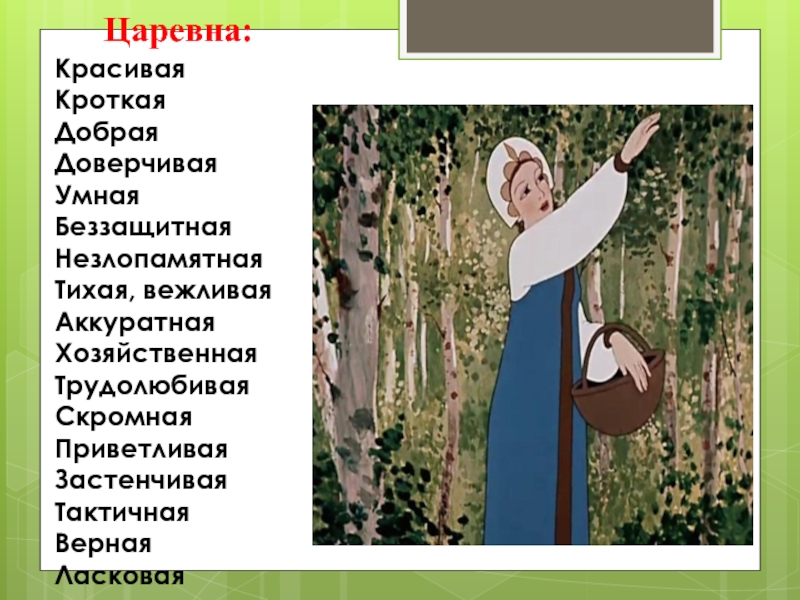 Царевна:

Красивая
Кроткая
Добрая
Доверчивая
Умная
Беззащитная
Незлопамятная
Тихая, вежливая
Аккуратная
Хозяйственная
Трудолюбивая
Скромная
Приветливая
Застенчивая
Тактичная
Верная
Ласковая